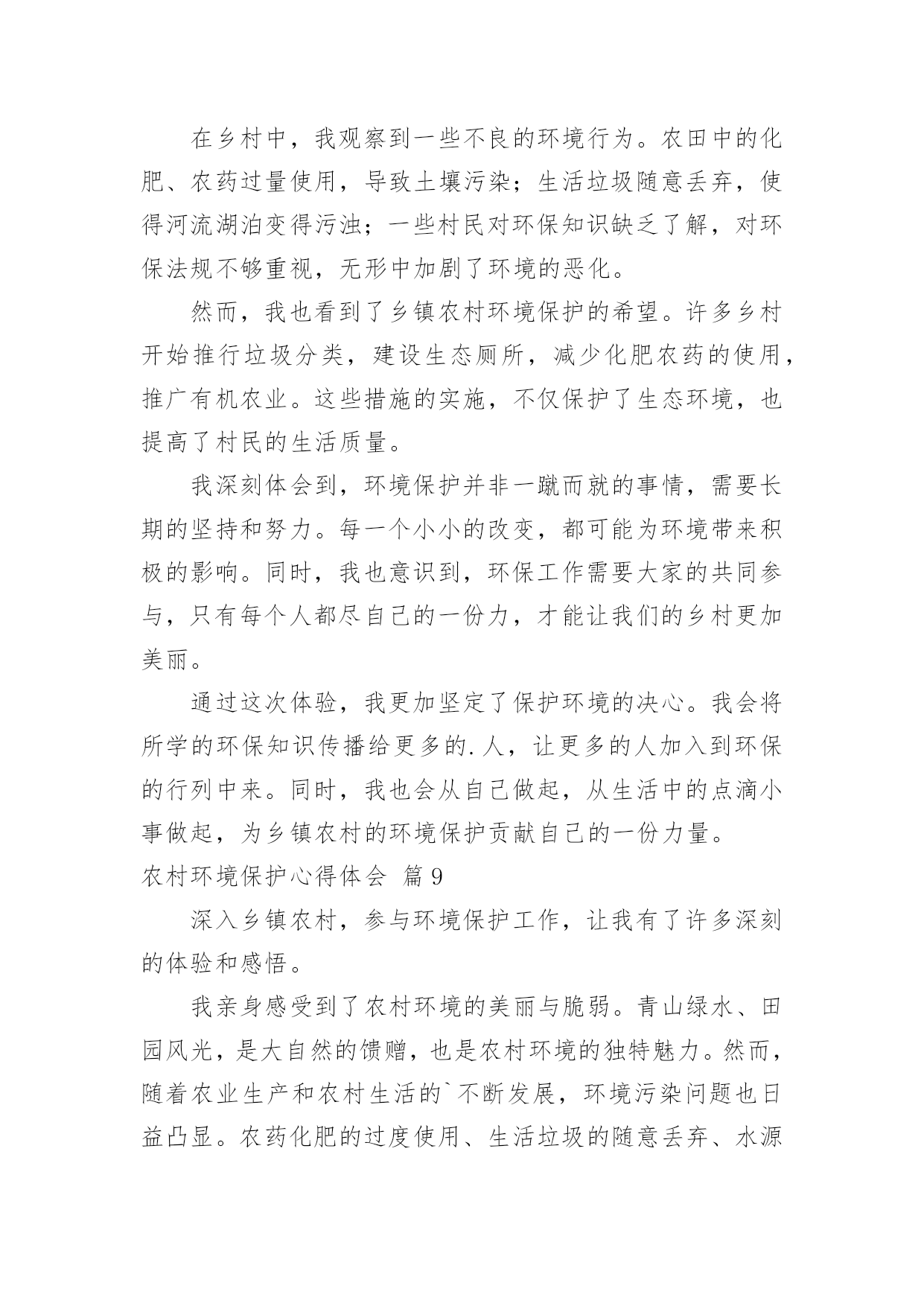 在乡村中，我观察到一些不良的环境行为。农田中的化肥、农药过量使用，导致土壤污染；生活垃圾随意丢弃，使得河流湖泊变得污浊；一些村民对环保知识缺乏了解，对环保法规不够重视，无形中加剧了环境的恶化。

然而，我也看到了乡镇农村环境保护的希望。许多乡村开始推行垃圾分类，建设生态厕所，减少化肥农药的使用，推广有机农业。这些措施的实施，不仅保护了生态环境，也提高了村民的生活质量。

我深刻体会到，环境保护并非一蹴而就的事情，需要长期的坚持和努力。每一个小小的改变，都可能为环境带来积极的影响。同时，我也意识到，环保工作需要大家的共同参与，只有每个人都尽自己的一份力，才能让我们的乡村更加美丽。

通过这次体验，我更加坚定了保护环境的决心。我会将所学的环保知识传播给更多的.人，让更多的人加入到环保的行列中来。同时，我也会从自己做起，从生活中的点滴小事做起，为乡镇农村的环境保护贡献自己的一份力量。

农村环境保护心得体会 篇9

深入乡镇农村，参与环境保护工作，让我有了许多深刻的体验和感悟。

我亲身感受到了农村环境的美丽与脆弱。青山绿水、田园风光，是大自然的馈赠，也是农村环境的独特魅力。然而，随着农业生产和农村生活的`不断发展，环境污染问题也日益凸显。农药化肥的过度使用、生活垃圾的随意丢弃、水源